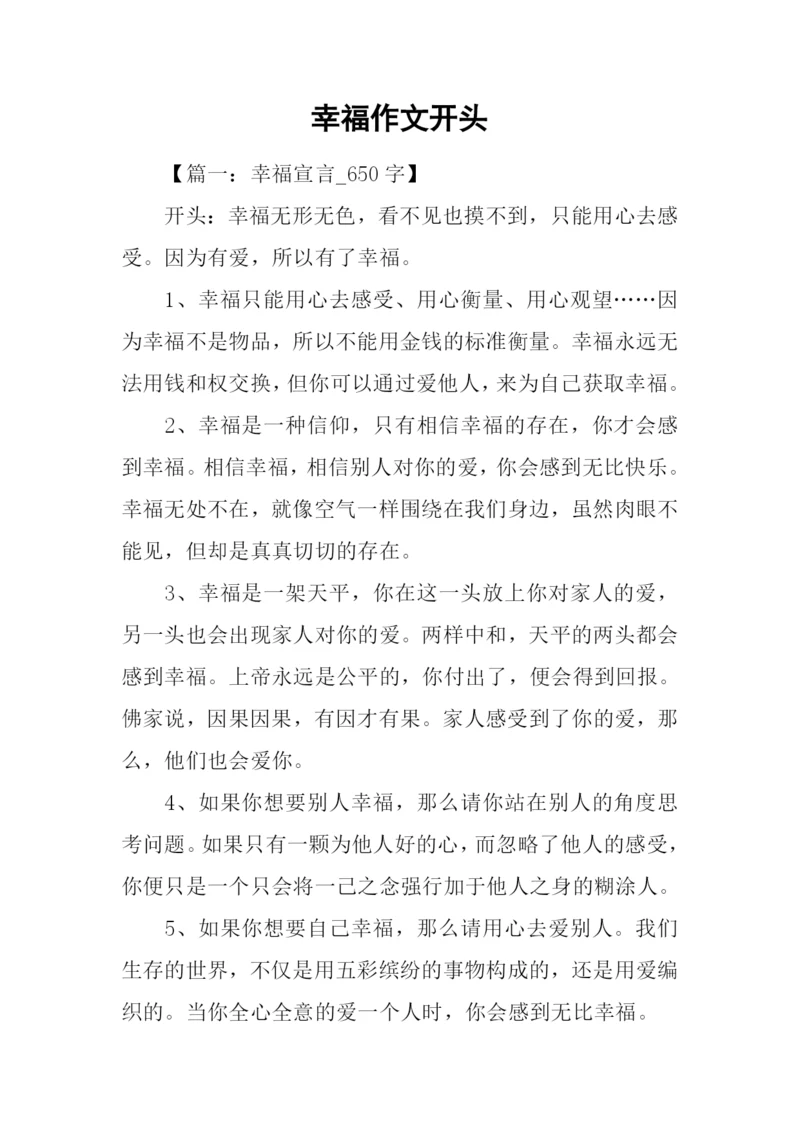 幸福作文开头

【篇一：幸福宣言_650 字】

开头：幸福无形无色，看不见也摸不到，只能用心去感受。因为有爱，所以有了幸福。

1、幸福只能用心去感受、用心衡量、用心观望……因为幸福不是物品，所以不能用金钱的标准衡量。幸福永远无法用钱和权交换，但你可以通过爱他人，来为自己获取幸福。

2、幸福是一种信仰，只有相信幸福的存在，你才会感到幸福。相信幸福，相信别人对你的爱，你会感到无比快乐。幸福无处不在，就像空气一样围绕在我们身边，虽然肉眼不能见，但却是真真切切的存在。

3、幸福是一架天平，你在这一头放上你对家人的爱，另一头也会出现家人对你的爱。两样中和，天平的两头都会感到幸福。上帝永远是公平的，你付出了，便会得到回报。佛家说，因果因果，有因才有果。家人感受到了你的爱，那么，他们也会爱你。

4、如果你想要别人幸福，那么请你站在别人的角度思考问题。如果只有一颗为他人好的心，而忽略了他人的感受，你便只是一个只会将一己之念强行加于他人之身的糊涂人。

5、如果你想要自己幸福，那么请用心去爱别人。我们生存的世界，不仅是用五彩缤纷的事物构成的，还是用爱编织的。当你全心全意的爱一个人时，你会感到无比幸福。